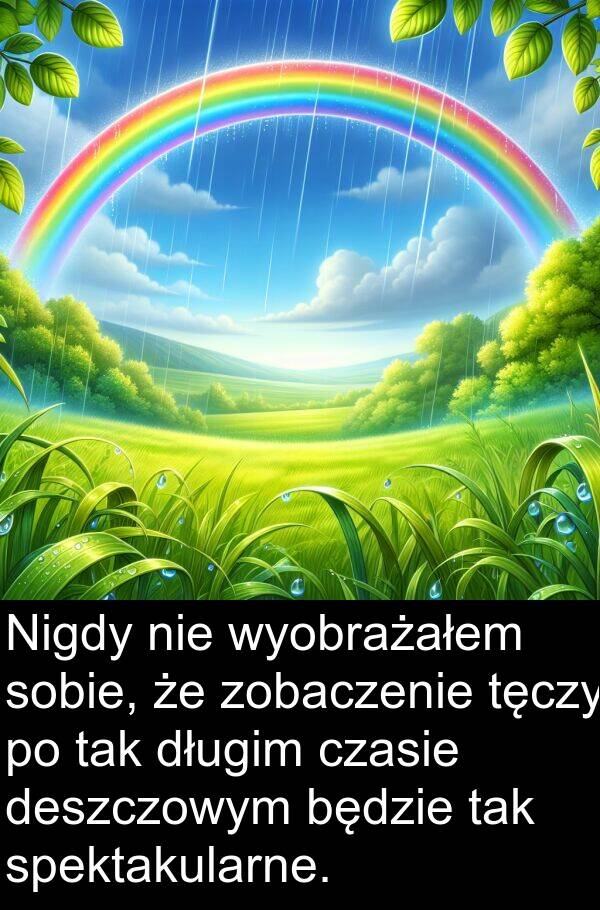 Nigdy nie wyobrażałem sobie, że zobaczenie tęczy po tak długim czasie deszczowym będzie tak spektakularne.